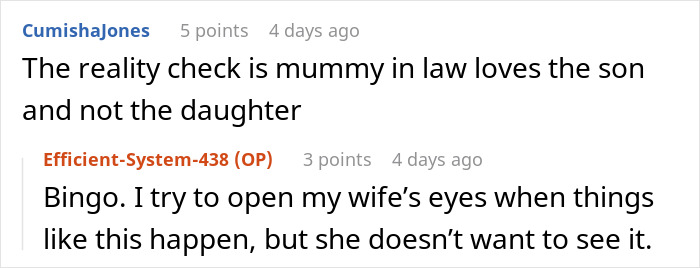 CumishaJones 5 points 4 days ago
The reality check is mummy in law loves the son and not the daughter

Efficient-System-438 (OP) 3 points 4 days ago
Bingo. I try to open my wife’s eyes when things like this happen, but she doesn’t want to see it.